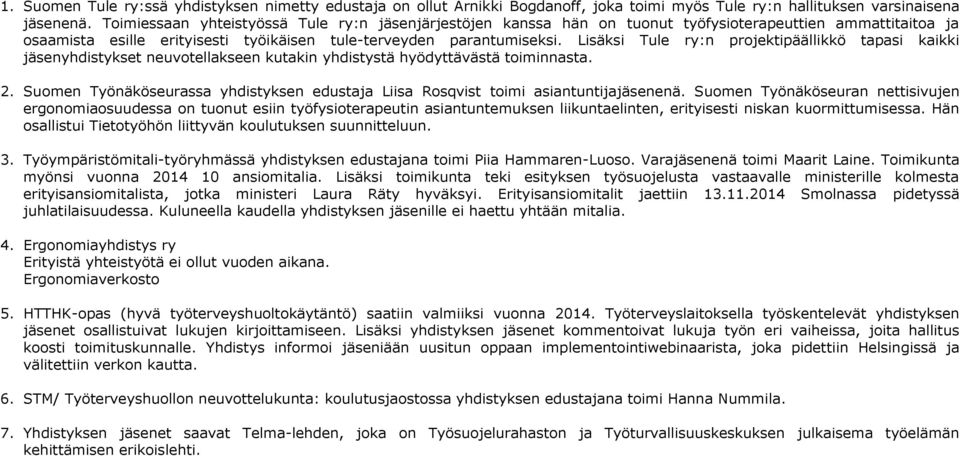 1. Suomen Tule ry:ssä yhdistyksen nimetty edustaja on ollut Arnikki Bogdanoff, joka toimi myös Tule ry:n hallituksen varsinaisena jäsenenä. Toimiessaan yhteistyössä Tule ry:n jäsenjärjestöjen kanssa hän on tuonut työfysioterapeuttien ammattitaitoa ja osaamista esille erityisesti työikäisen tule-terveyden parantumiseksi. Lisäksi Tule ry:n projektipäällikkö tapasi kaikki jäsenyhdistykset neuvotellakseen kutakin yhdistystä hyödyttävästä toiminnasta.

2. Suomen Työnäköseurassa yhdistyksen edustaja Liisa Rosqvist toimi asiantuntijajäsenenä. Suomen Työnäköseuran nettisivujen ergonomiaosuudessa on tuonut esiin työfysioterapeutin asiantuntemuksen liikuntaelinten, erityisesti niskan kuormittumisessa. Hän osallistui Tietotyöhön liittyvän koulutuksen suunnitteluun.

3. Työympäristömitali-työryhmässä yhdistyksen edustajana toimi Piia Hammaren-Luoso. Varajäsenenä toimi Maarit Laine. Toimikunta myönsi vuonna 2014 10 ansiomitalia. Lisäksi toimikunta teki esityksen työsuojelusta vastaavalle ministerille kolmesta erityisansiomitalista, jotka ministeri Laura Räty hyväksyi. Erityisansiomitalit jaettiin 13.11.2014 Smolnassa pidetyssä juhlatilaisuudessa. Kuluneella kaudella yhdistyksen jäsenille ei haettu yhtään mitalia.

4. Ergonomiayhdistys ry
Erityistä yhteistyötä ei ollut vuoden aikana.
Ergonomiaverkosto

5. HTTHK-opas (hyvä työterveyshuoltokäytäntö) saatiin valmiiksi vuonna 2014. Työterveyslaitoksella työskentelevät yhdistyksen jäsenet osallistuivat lukujen kirjoittamiseen. Lisäksi yhdistyksen jäsenet kommentoivat lukuja työn eri vaiheissa, joita hallitus koosti toimituskunnalle. Yhdistys informoi jäseniään uusitun oppaan implementointiwebinaarista, joka pidettiin Helsingissä ja välitettiin verkon kautta.

6. STM/ Työterveyshuollon neuvottelukunta: koulutusjaostossa yhdistyksen edustajana toimi Hanna Nummila.

7. Yhdistyksen jäsenet saavat Telma-lehden, joka on Työsuojelurahaston ja Työturvallisuuskeskuksen julkaisema työelämän kehittämisen erikoislehti.